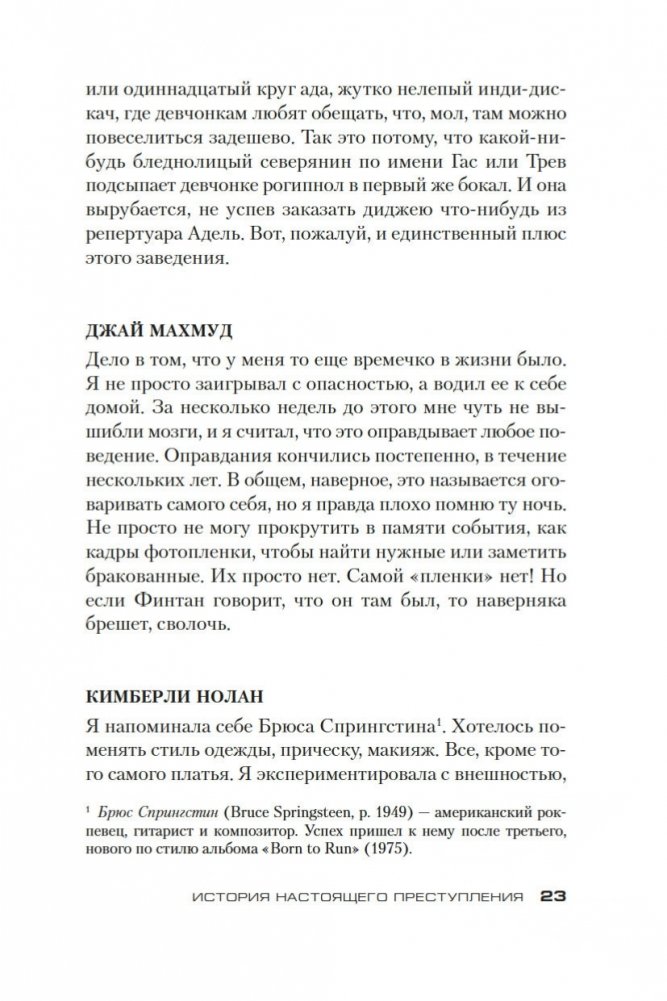 или одиннадцатый круг ада, жутко нелепый инди-дискач, где девчонкам любят обещать, что, мол, там можно повеселиться задешево. Так это потому, что какой-нибудь бледнолицый северянин по имени Гас или Трев подсыпает девчонке рогипнол в первый же бокал. И она вырубается, не успев заказать диджею что-нибудь из репертуара Адель. Вот, пожалуй, и единственный плюс этого заведения.

ДЖАЙ МАХМУД

Дело в том, что у меня то еще времечко в жизни было. Я не просто заигрывал с опасностью, а водил ее к себе домой. За несколько недель до этого мне чуть не вышибли мозги, и я считал, что это оправдывает любое поведение. Оправдания кончились постепенно, в течение нескольких лет. В общем, наверное, это называется оговаривать самого себя, но я правда плохо помню ту ночь. Не просто не могу прокрутить в памяти события, как кадры фотопленки, чтобы найти нужные или заметить бракованные. Их просто нет. Самой «пленки» нет! Но если Финтан говорит, что он там был, то наверняка брешет, сволочь.

КИМБЕРЛИ НОЛАН

Я напоминала себе Брюса Спрингстина$^1$. Хотелось поменять стиль одежды, прическу, макияж. Все, кроме того самого платья. Я экспериментировала с внешностью,

$^1$ Брюс Спрингстин (Bruce Springsteen, р. 1949) — американский рок-певец, гитарист и композитор. Успех пришел к нему после третьего, нового по стилю альбома «Born to Run» (1975).

ИСТОРИЯ НАСТОЯЩЕГО ПРЕСТУПЛЕНИЯ 23